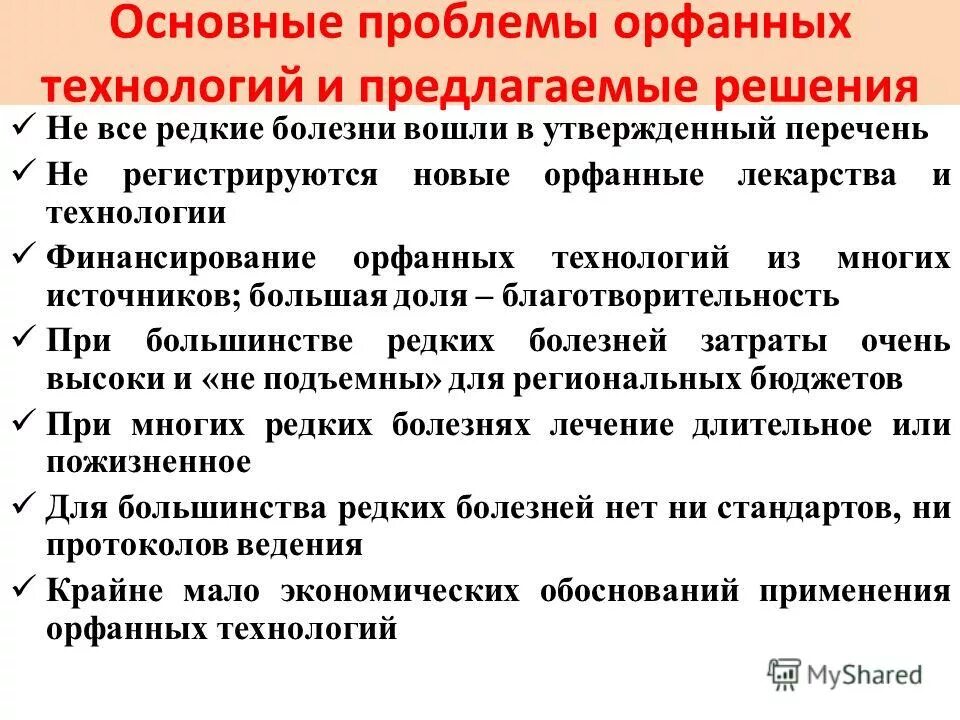 Основные проблемы орфанных технологий и предлагаемые решения

✓ Не все редкие болезни вошли в утвержденный перечень
✓ Не регистрируются новые орфанные лекарства и технологии
✓ Финансирование орфанных технологий из многих источников; большая доля – благотворительность
✓ При большинстве редких болезней затраты очень высоки и «не подъемны» для региональных бюджетов
✓ При многих редких болезнях лечение длительное или пожизненное
✓ Для большинства редких болезней нет ни стандартов, ни протоколов ведения
✓ Крайне мало экономических обоснований применения орфанных технологий

MyShared